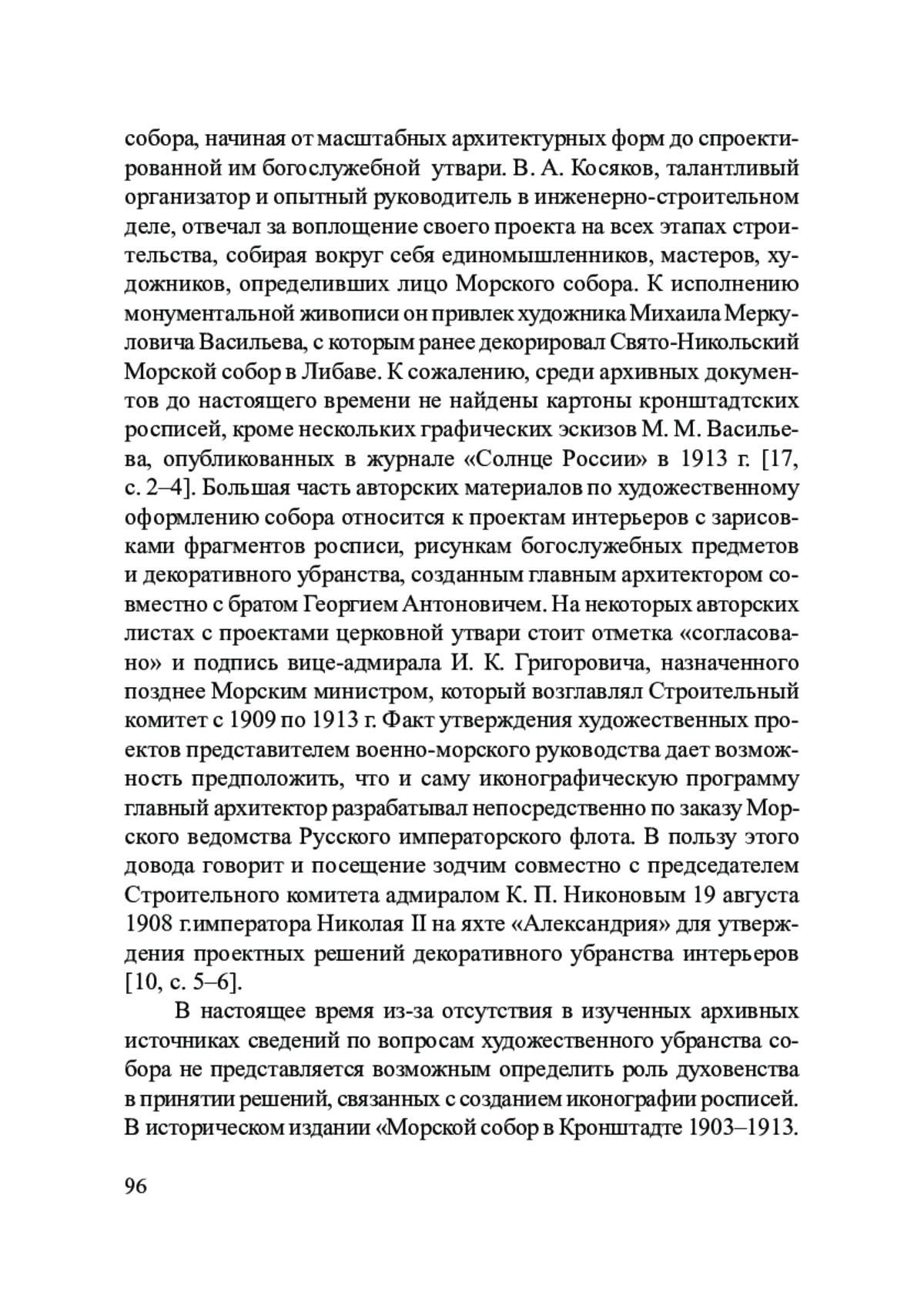 собора, начиная от масштабных архитектурных форм до спроектированной им богослужебной утвари. В. А. Косяков, талантливый организатор и опытный руководитель в инженерно-строительном деле, отвечал за воплощение своего проекта на всех этапах строительства, собирая вокруг себя единомышленников, мастеров, художников, определивших лицо Морского собора. К исполнению монументальной живописи он привлек художника Михаила Меркуловича Васильева, с которым ранее декорировал Свято-Никольский Морской собор в Либаве. К сожалению, среди архивных документов до настоящего времени не найдены картоны кронштадтских росписей, кроме нескольких графических эскизов М. М. Васильева, опубликованных в журнале «Солнце России» в 1913 г. [17, с. 2–4]. Большая часть авторских материалов по художественному оформлению собора относится к проектам интерьеров с зарисовками фрагментов росписи, рисункам богослужебных предметов и декоративного убранства, созданным главным архитектором совместно с братом Георгием Антоновичем. На некоторых авторских листах с проектами церковной утвари стоит отметка «согласовано» и подпись вице-адмирала И. К. Григоровича, назначенного позднее Морским министром, который возглавлял Строительный комитет с 1909 по 1913 г. Факт утверждения художественных проектов представителем военно-морского руководства дает возможность предположить, что и саму иконографическую программу главный архитектор разрабатывал непосредственно по заказу Морского ведомства Русского императорского флота. В пользу этого довода говорит и посещение зодчим совместно с председателем Строительного комитета адмиралом К. П. Никоновым 19 августа 1908 г.императора Николая II на яхте «Александрия» для утверждения проектных решений декоративного убранства интерьеров [10, с. 5–6].

В настоящее время из-за отсутствия в изученных архивных источниках сведений по вопросам художественного убранства собора не представляется возможным определить роль духовенства в принятии решений, связанных с созданием иконографии росписей. В историческом издании «Морской собор в Кронштадте 1903–1913.

96